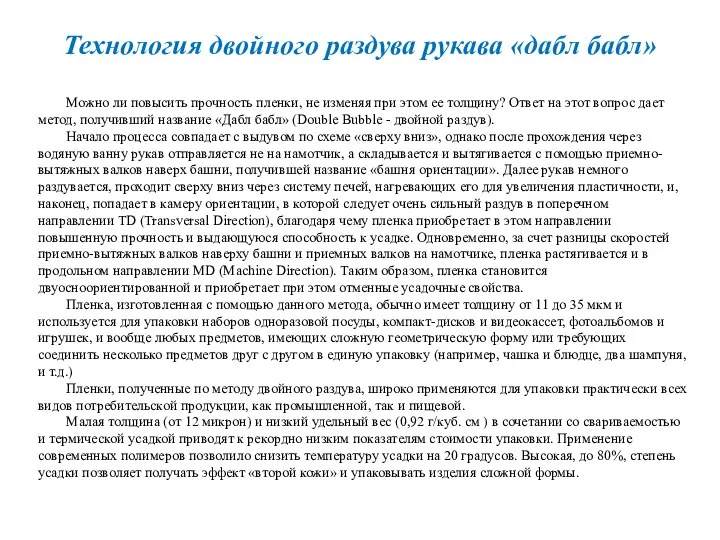 Технология двойного раздува рукава «дабл бабл»

Можно ли повысить прочность пленки, не изменяя при этом ее толщину? Ответ на этот вопрос дает метод, получивший название «Дабл бабл» (Double Bubble - двойной раздув).

Начало процесса совпадает с выдувом по схеме «сверху вниз», однако после прохождения через водяную ванну рукав отправляется не на намотчик, а складывается и вытягивается с помощью приемно-вытяжных валков наверх башни, получившей название «башня ориентации». Далее рукав немного раздувается, проходит сверху вниз через систему печей, нагревающих его для увеличения пластичности, и, наконец, попадает в камеру ориентации, в которой следует очень сильный раздув в поперечном направлении TD (Transversal Direction), благодаря чему пленка приобретает в этом направлении повышенную прочность и выдающуюся способность к усадке. Одновременно, за счет разницы скоростей приемно-вытяжных валков наверху башни и приемных валков на намотчике, пленка растягивается и в продольном направлении MD (Machine Direction). Таким образом, пленка становится двуосноориентированной и приобретает при этом отменные усадочные свойства.

Пленка, изготовленная с помощью данного метода, обычно имеет толщину от 11 до 35 мкм и используется для упаковки наборов одноразовой посуды, компакт-дисков и видеокассет, фотоальбомов и игрушек, и вообще любых предметов, имеющих сложную геометрическую форму или требующих соединить несколько предметов друг с другом в единую упаковку (например, чашка и блюдце, два шампуня, и т.д.)

Пленки, полученные по методу двойного раздува, широко применяются для упаковки практически всех видов потребительской продукции, как промышленной, так и пищевой.

Малая толщина (от 12 микрон) и низкий удельный вес (0,92 г/куб. см ) в сочетании со свариваемостью и термической усадкой приводят к рекордно низким показателям стоимости упаковки. Применение современных полимеров позволило снизить температуру усадки на 20 градусов. Высокая, до 80%, степень усадки позволяет получать эффект «второй кожи» и упаковывать изделия сложной формы.